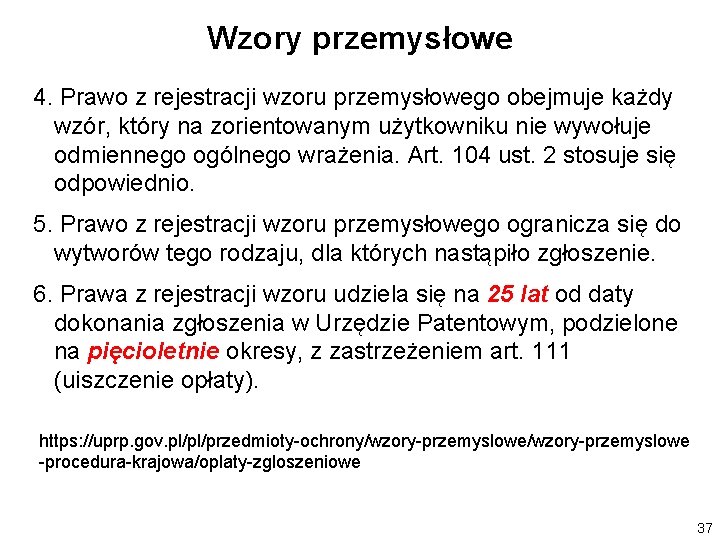 Wzory przemysłowe

4. Prawo z rejestracji wzoru przemysłowego obejmuje każdy wzór, który na zorientowanym użytkowniku nie wywołuje odmiennego ogólnego wrażenia. Art. 104 ust. 2 stosuje się odpowiednio.

5. Prawo z rejestracji wzoru przemysłowego ogranicza się do wytworów tego rodzaju, dla których nastąpiło zgłoszenie.

6. Prawa z rejestracji wzoru udziela się na 25 lat od daty dokonania zgłoszenia w Urzędzie Patentowym, podzielone na pięcioletnie okresy, z zastrzeżeniem art. 111 (uiszczenie opłaty).

https://uprp.gov.pl/pl/przedmioty-ochrony/wzory-przemyslowe/wzory-przemyslowe-procedura-krajowa/oplaty-zgloszeniowe

37